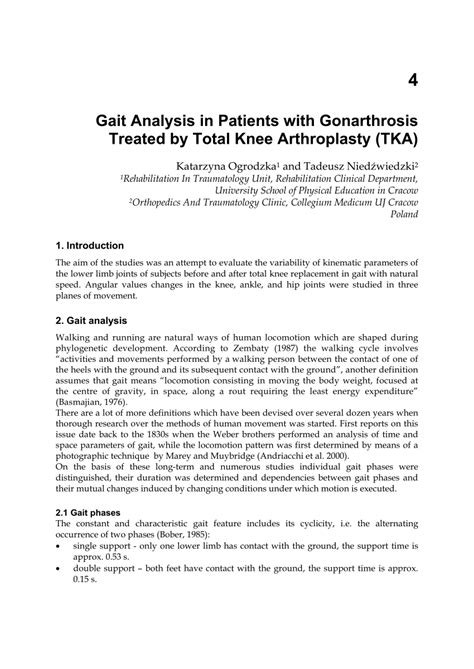 4

Gait Analysis in Patients with Gonarthrosis Treated by Total Knee Arthroplasty (TKA)

Katarzyna Ogrodzka$^1$ and Tadeusz Niedźwiedzki$^2$
$^1$Rehabilitation In Traumatology Unit, Rehabilitation Clinical Department, University School of Physical Education in Cracow
$^2$Orthopedics And Traumatology Clinic, Collegium Medicum UJ Cracow
Poland

1. Introduction

The aim of the studies was an attempt to evaluate the variability of kinematic parameters of the lower limb joints of subjects before and after total knee replacement in gait with natural speed. Angular values changes in the knee, ankle, and hip joints were studied in three planes of movement.

2. Gait analysis

Walking and running are natural ways of human locomotion which are shaped during phylogenetic development. According to Zembaty (1987) the walking cycle involves "activities and movements performed by a walking person between the contact of one of the heels with the ground and its subsequent contact with the ground", another definition assumes that gait means "locomotion consisting in moving the body weight, focused at the centre of gravity, in space, along a rout requiring the least energy expenditure" (Basmajian, 1976).
There are a lot of more definitions which have been devised over several dozen years when thorough research over the methods of human movement was started. First reports on this issue date back to the 1830s when the Weber brothers performed an analysis of time and space parameters of gait, while the locomotion pattern was first determined by means of a photographic technique by Marey and Muybridge (Andriacchi et al. 2000).
On the basis of these long-term and numerous studies individual gait phases were distinguished, their duration was determined and dependencies between gait phases and their mutual changes induced by changing conditions under which motion is executed.

2.1 Gait phases

The constant and characteristic gait feature includes its cyclicity, i.e. the alternating occurrence of two phases (Bober, 1985):
• single support - only one lower limb has contact with the ground, the support time is approx. 0.53 s.
• double support – both feet have contact with the ground, the support time is approx. 0.15 s.